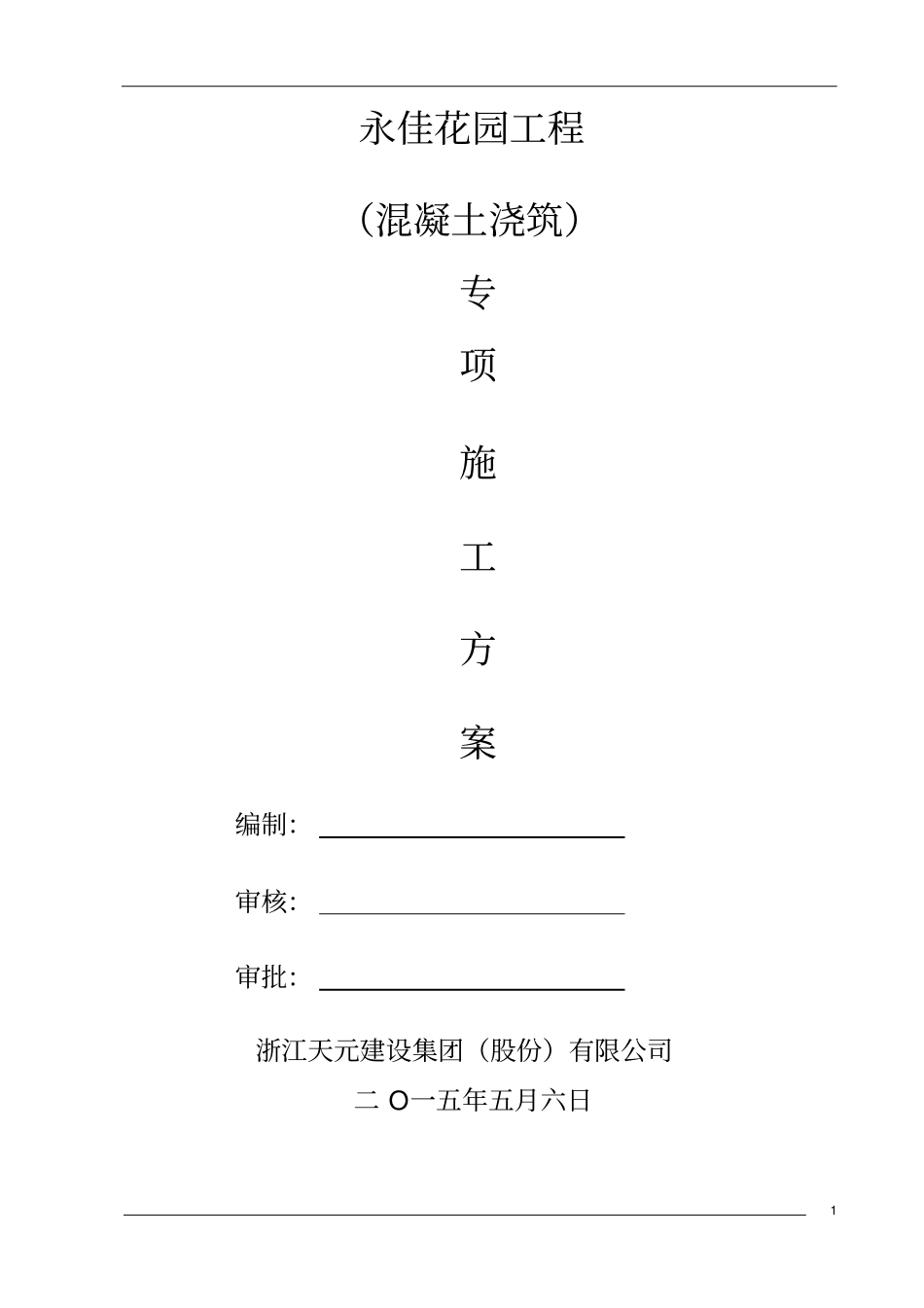 永佳花园工程

(混凝土浇筑)

专

项

施

工

方

案

编制:

审核:

审批:

浙江天元建设集团（股份）有限公司

二 O一五年五月六日

1